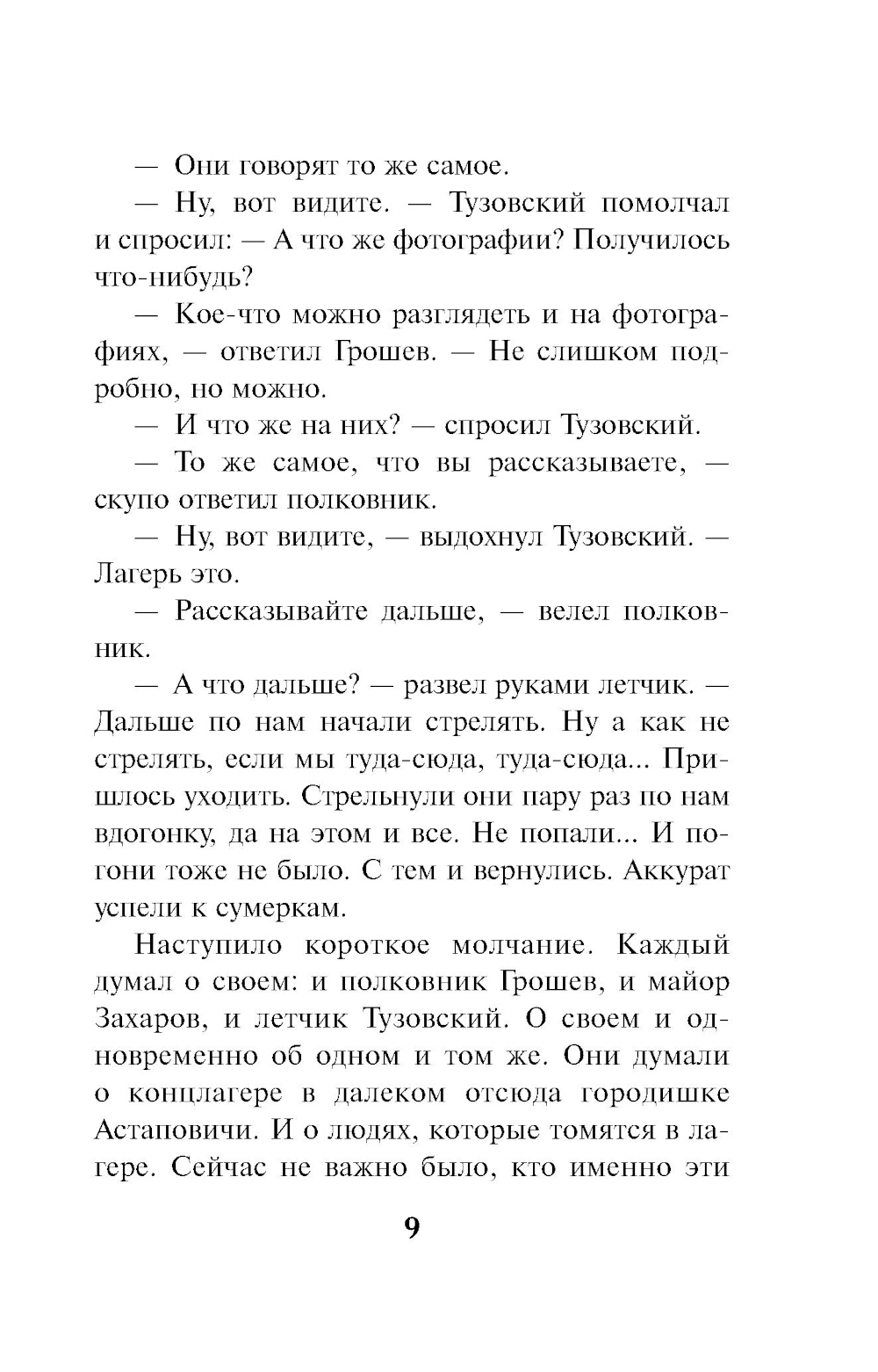 — Они говорят то же самое.

— Ну, вот видите. — Тузовский помолчал и спросил: — А что же фотографии? Получилось что-нибудь?

— Кое-что можно разглядеть и на фотографиях, — ответил Грошев. — Не слишком подробно, но можно.

— И что же на них? — спросил Тузовский.

— То же самое, что вы рассказываете, — скупо ответил полковник.

— Ну, вот видите, — выдохнул Тузовский. — Лагерь это.

— Рассказывайте дальше, — велел полковник.

— А что дальше? — развел руками летчик. — Дальше по нам начали стрелять. Ну а как не стрелять, если мы туда-сюда, туда-сюда... Пришлось уходить. Стрельнули они пару раз по нам вдогонку, да на этом и все. Не попали... И погони тоже не было. С тем и вернулись. Аккурат успели к сумеркам.

Наступило короткое молчание. Каждый думал о своем: и полковник Грошев, и майор Захаров, и летчик Тузовский. О своем и одновременно об одном и том же. Они думали о концлагере в далеком отсюда городишке Астаповичи. И о людях, которые томятся в лагере. Сейчас не важно было, кто именно эти

9